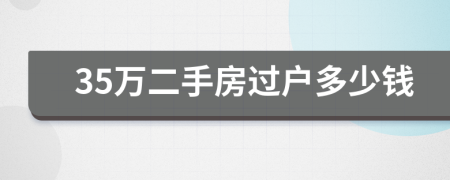 35万二手房过户多少钱